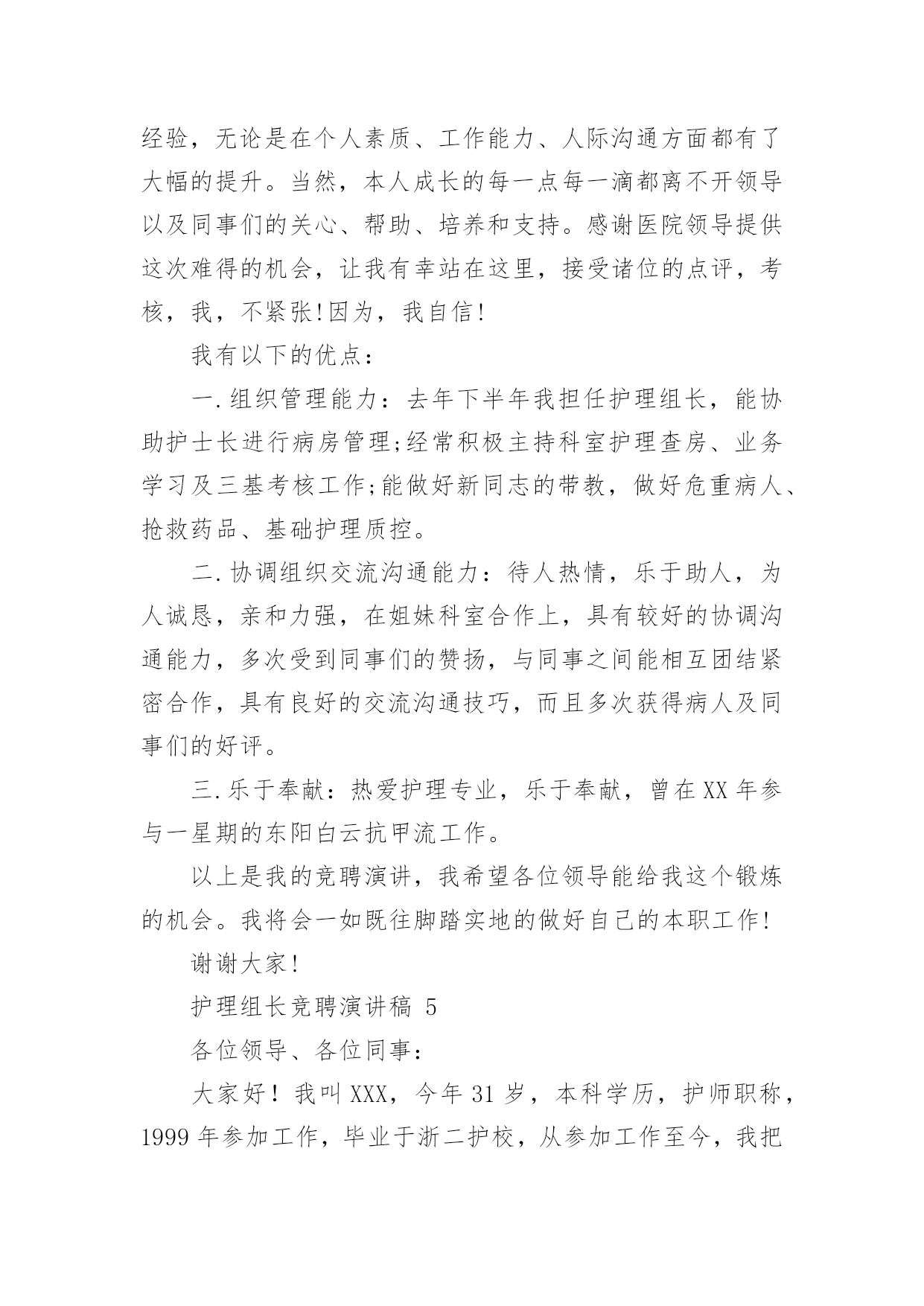 经验，无论是在个人素质、工作能力、人际沟通方面都有了大幅的提升。当然，本人成长的每一点每一滴都离不开领导以及同事们的关心、帮助、培养和支持。感谢医院领导提供这次难得的机会，让我有幸站在这里，接受诸位的点评，考核，我，不紧张!因为，我自信!

我有以下的优点：

一.组织管理能力：去年下半年我担任护理组长，能协助护士长进行病房管理;经常积极主持科室护理查房、业务学习及三基考核工作;能做好新同志的带教，做好危重病人、抢救药品、基础护理质控。

二.协调组织交流沟通能力：待人热情，乐于助人，为人诚恳，亲和力强，在姐妹科室合作上，具有较好的协调沟通能力，多次受到同事们的赞扬，与同事之间能相互团结紧密合作，具有良好的交流沟通技巧，而且多次获得病人及同事们的好评。

三.乐于奉献：热爱护理专业，乐于奉献，曾在XX年参与一星期的东阳白云抗甲流工作。

以上是我的竞聘演讲，我希望各位领导能给我这个锻炼的机会。我将会一如既往脚踏实地的做好自己的本职工作!

谢谢大家!

护理组长竞聘演讲稿 5

各位领导、各位同事：

大家好！我叫XXX，今年31岁，本科学历，护师职称，1999年参加工作，毕业于浙二护校，从参加工作至今，我把